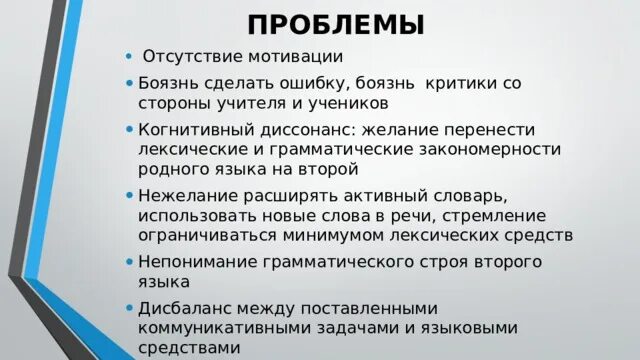 ПРОБЛЕМЫ

• Отсутствие мотивации

• Боязнь сделать ошибку, боязнь критики со стороны учителя и учеников

• Когнитивный диссонанс: желание перенести лексические и грамматические закономерности родного языка на второй

• Нежелание расширять активный словарь, использовать новые слова в речи, стремление ограничиваться минимумом лексических средств

• Непонимание грамматического строя второго языка

• Дисбаланс между поставленными коммуникативными задачами и языковыми средствами